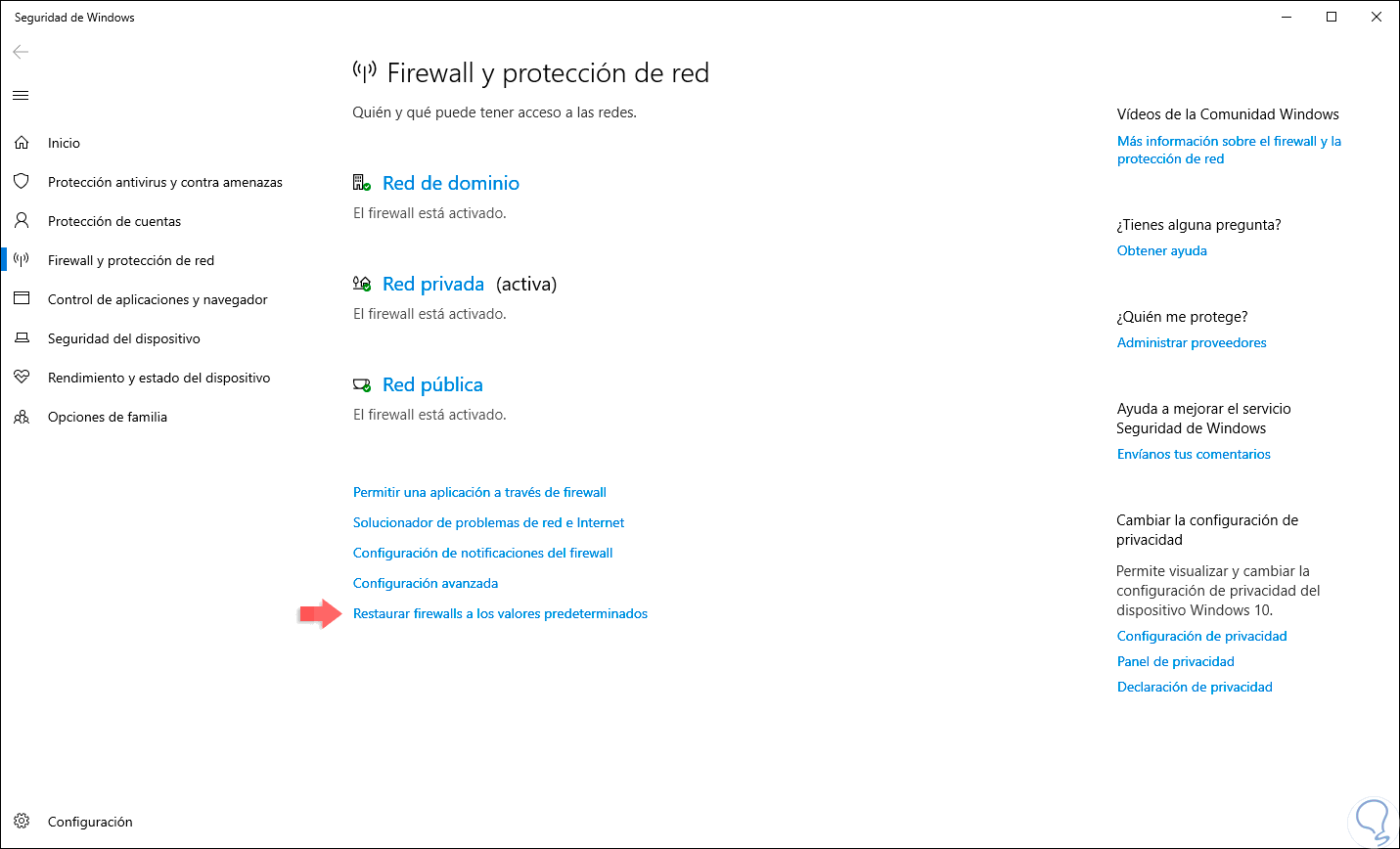 Seguridad de Windows

Inicio

Protección antivirus y contra amenazas

Protección de cuentas

Firewall y protección de red

Control de aplicaciones y navegador

Seguridad del dispositivo

Rendimiento y estado del dispositivo

Opciones de familia

Configuración

Firewall y protección de red

Quién y qué puede tener acceso a las redes.

Red de dominio

El firewall está activado.

Red privada (activa)

El firewall está activado.

Red pública

El firewall está activado.

Permitir una aplicación a través de firewall

Solucionador de problemas de red e Internet

Configuración de notificaciones del firewall

Configuración avanzada

Restaurar firewalls a los valores predeterminados

Vídeos de la Comunidad Windows

Más información sobre el firewall y la protección de red

¿Tienes alguna pregunta?

Obtener ayuda

¿Quién me protege?

Administrar proveedores

Ayuda a mejorar el servicio Seguridad de Windows

Envíanos tus comentarios

Cambiar la configuración de privacidad

Permite visualizar y cambiar la configuración de privacidad del dispositivo Windows 10.

Configuración de privacidad

Panel de privacidad

Declaración de privacidad